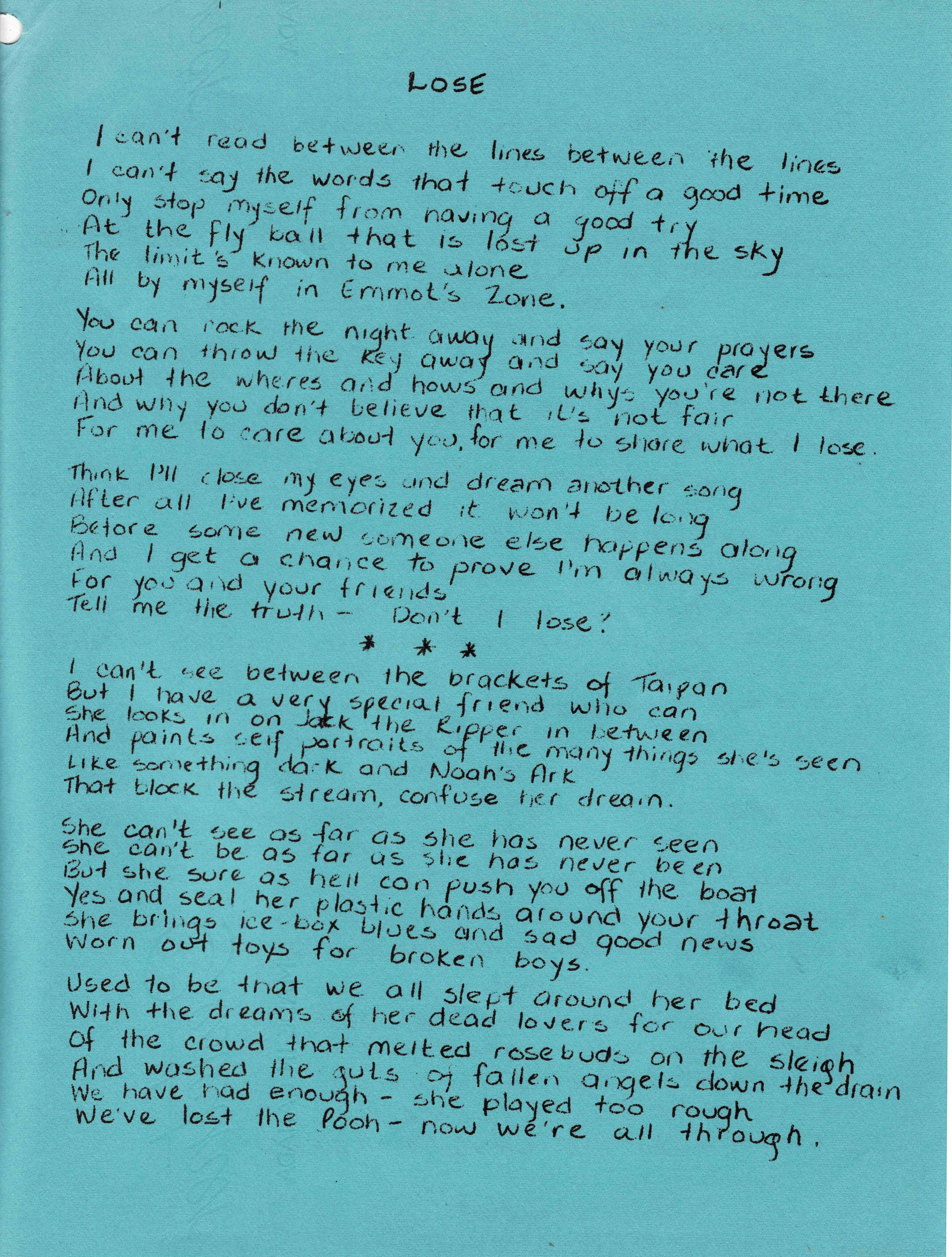 LOSE

I can't read between the lines between the lines
I can't say the words that touch off a good time
Only stop myself from having a good try
At the fly ball that is lost up in the sky
The limit's known to me alone
All by myself in Emmot's Zone.

You can rock the night away and say your prayers
You can throw the key away and say you care
About the wheres and hows and whys you're not there
And why you don't believe that it's not fair
For me to care about you, for me to share what I lose.

Think I'll close my eyes and dream another song
After all I've memorized it won't be long
Before some new someone else happens along
And I get a chance to prove I'm always wrong
For you and your friends
Tell me the truth - Don't I lose?

* * *

I can't see between the brackets of Taipan
But I have a very special friend who can
She looks in on Jack the Ripper in between
And paints self portraits of the many things she's seen
Like something dark and Noah's Ark
That block the stream, confuse her dream.

She can't see as far as she has never seen
She can't be as far as she has never been
But she sure as hell can push you off the boat
Yes and seal her plastic hands around your throat
She brings ice-box blues and sad good news
Worn out toys for broken boys.

Used to be that we all slept around her bed
With the dreams of her dead lovers for our head
Of the crowd that melted rosebuds on the sleigh
And washed the guts of fallen angels down the drain
We have had enough - she played too rough
We've lost the Pooh - now we're all through.